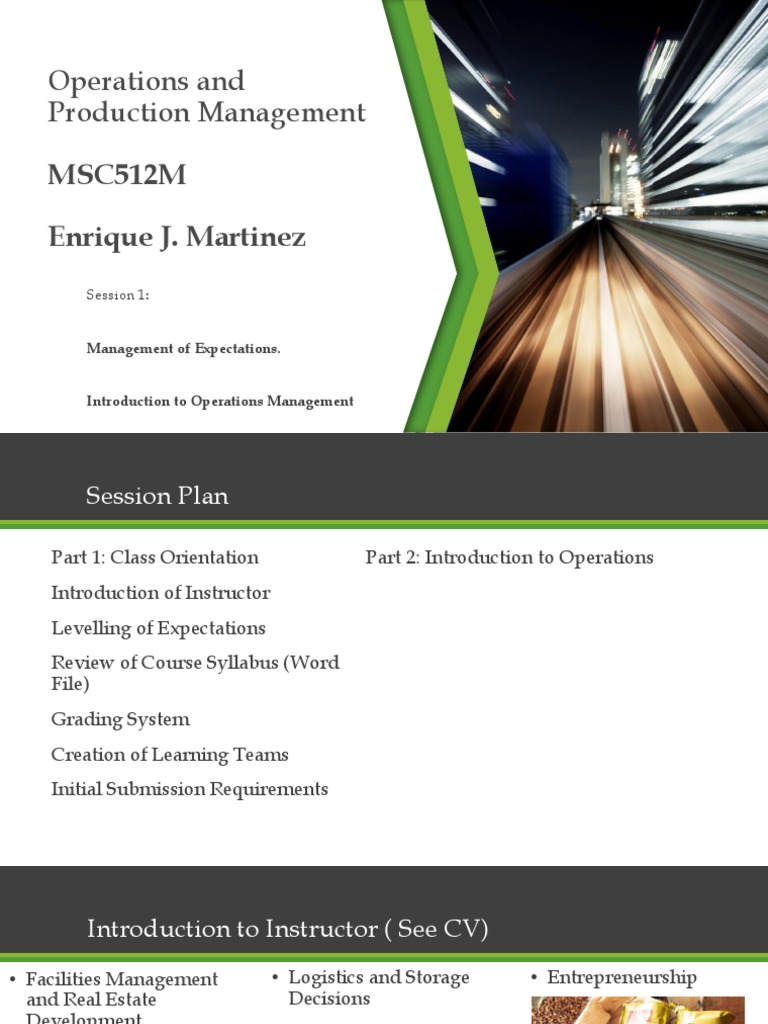 Operations and Production Management

MSC512M

Enrique J. Martinez

Session 1:

Management of Expectations.

Introduction to Operations Management

Session Plan

Part 1: Class Orientation

Introduction of Instructor

Levelling of Expectations

Review of Course Syllabus (Word File)

Grading System

Creation of Learning Teams

Initial Submission Requirements

Part 2: Introduction to Operations

Introduction to Instructor ( See CV)

• Facilities Management and Real Estate Development

• Logistics and Storage Decisions

• Entrepreneurship